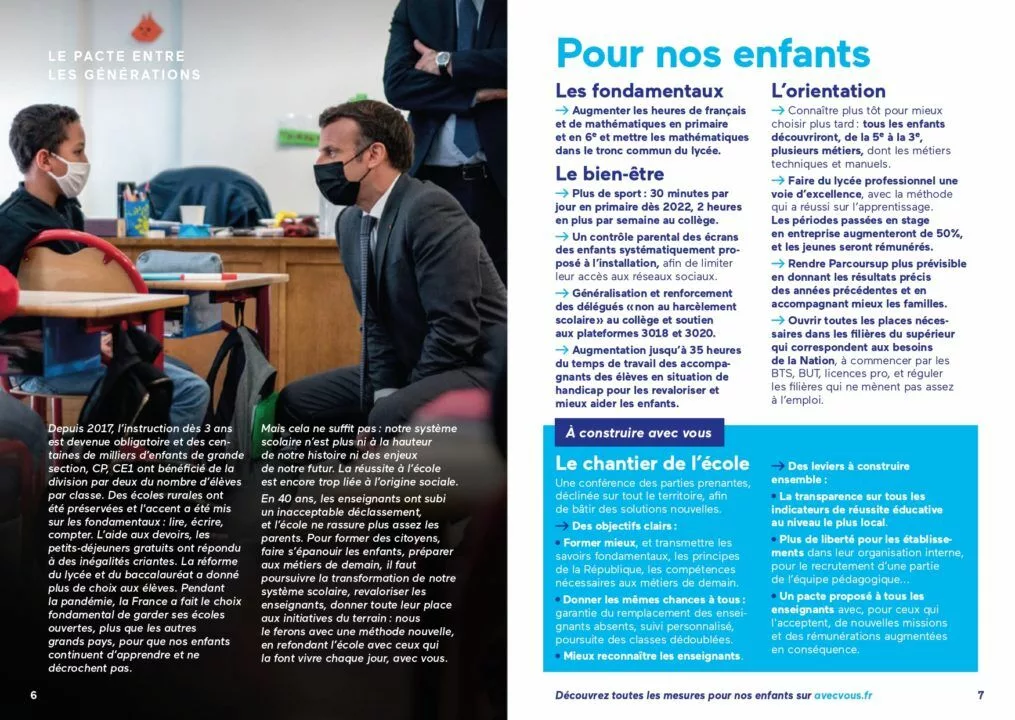 LE PACTE ENTRE LES GÉNÉRATIONS

Depuis 2017, l'instruction dès 3 ans est devenue obligatoire et des centaines de milliers d'enfants de grande section, CP, CE1 ont bénéficié de la division par deux du nombre d'élèves par classe. Des écoles rurales ont été préservées et l'accent a été mis sur les fondamentaux : lire, écrire, compter. L'aide aux devoirs, les petits-déjeuners gratuits ont répondu à des inégalités criantes. La réforme du lycée et du baccalauréat a donné plus de choix aux élèves. Pendant la pandémie, la France a fait le choix fondamental de garder ses écoles ouvertes, plus que les autres grands pays, pour que nos enfants continuent d'apprendre et ne décrochent pas.

Mais cela ne suffit pas : notre système scolaire n'est plus ni à la hauteur de notre histoire ni des enjeux de notre futur. La réussite à l'école est encore trop liée à l'origine sociale.

En 40 ans, les enseignants ont subi un inacceptable déclassement, et l'école ne rassure plus assez les parents. Pour former des citoyens, faire s'épanouir les enfants, préparer aux métiers de demain, il faut poursuivre la transformation de notre système scolaire, revaloriser les enseignants, donner toute leur place aux initiatives du terrain : nous le ferons avec une méthode nouvelle, en refondant l'école avec ceux qui la font vivre chaque jour, avec vous.

6

Pour nos enfants

Les fondamentaux
→ Augmenter les heures de français et de mathématiques en primaire et en 6e et mettre les mathématiques dans le tronc commun du lycée.

Le bien-être
→ Plus de sport : 30 minutes par jour en primaire dès 2022, 2 heures en plus par semaine au collège.
→ Un contrôle parental des écrans des enfants systématiquement proposé à l'installation, afin de limiter leur accès aux réseaux sociaux.
→ Généralisation et renforcement des délégués «non au harcèlement scolaire» au collège et soutien aux plateformes 3018 et 3020.
→ Augmentation jusqu'à 35 heures du temps de travail des accompagnants des élèves en situation de handicap pour les revaloriser et mieux aider les enfants.

L'orientation
→ Connaître plus tôt pour mieux choisir plus tard : tous les enfants découvriront, de la 5e à la 3e, plusieurs métiers, dont les métiers techniques et manuels.
→ Faire du lycée professionnel une voie d'excellence, avec la méthode qui a réussi sur l'apprentissage. Les périodes passées en stage en entreprise augmenteront de 50%, et les jeunes seront rémunérés.
→ Rendre Parcoursup plus prévisible en donnant les résultats précis des années précédentes et en accompagnant mieux les familles.
→ Ouvrir toutes les places nécessaires dans les filières du supérieur qui correspondent aux besoins de la Nation, à commencer par les BTS, BUT, licences pro, et réguler les filières qui ne mènent pas assez à l'emploi.

À construire avec vous

Le chantier de l'école
Une conférence des parties prenantes, déclinée sur tout le territoire, afin de bâtir des solutions nouvelles.
→ Des objectifs clairs :
• Former mieux, et transmettre les savoirs fondamentaux, les principes de la République, les compétences nécessaires aux métiers de demain.
• Donner les mêmes chances à tous : garantie du remplacement des enseignants absents, suivi personnalisé, poursuite des classes dédoublées.
• Mieux reconnaître les enseignants.

→ Des leviers à construire ensemble :
• La transparence sur tous les indicateurs de réussite éducative au niveau le plus local.
• Plus de liberté pour les établissements dans leur organisation interne, pour le recrutement d'une partie de l'équipe pédagogique...
• Un pacte proposé à tous les enseignants avec, pour ceux qui l'acceptent, de nouvelles missions et des rémunérations augmentées en conséquence.

Découvrez toutes les mesures pour nos enfants sur avecvous.fr

7